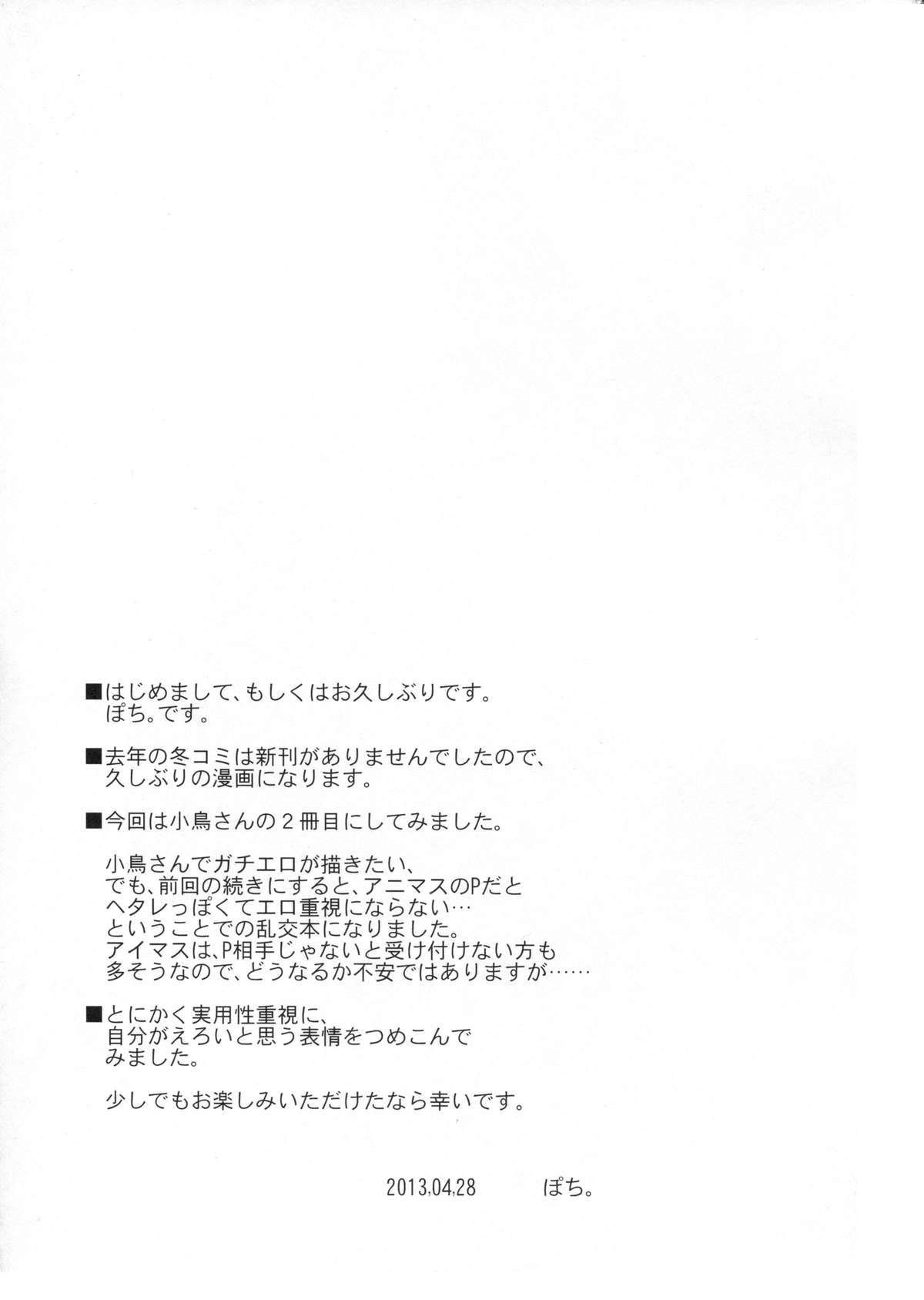 ■はじめまして、もしくはお久しぶりです。
ぽち。です。

■去年の冬コミは新刊がありませんでしたので、
久しぶりの漫画になります。

■今回は小鳥さんの２冊目にしてみました。

小鳥さんでガチエロが描きたい、
でも、前回の続きにすると、アニマスのPだと
ヘタレっぽくてエロ重視にならない…
ということでの乱交本になりました。
アイマスは、P相手じゃないと受け付けない方も
多そうなので、どうなるか不安ではありますが……

■とにかく実用性重視に、
自分がえろいと思う表情をつめこんで
みました。

少しでもお楽しみいただけたなら幸いです。

2013.04.28　　ぽち。